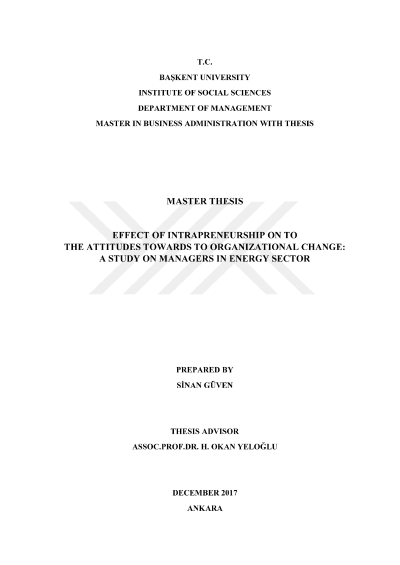 T.C.
BAŞKENT UNIVERSITY
INSTITUTE OF SOCIAL SCIENCES
DEPARTMENT OF MANAGEMENT
MASTER IN BUSINESS ADMINISTRATION WITH THESIS

MASTER THESIS

EFFECT OF INTRAPRENEURSHIP ON TO
THE ATTITUDES TOWARDS TO ORGANIZATIONAL CHANGE:
A STUDY ON MANAGERS IN ENERGY SECTOR

PREPARED BY
SİNAN GÜVEN

THESIS ADVISOR
ASSOC.PROF.DR. H. OKAN YELOĞLU

DECEMBER 2017
ANKARA